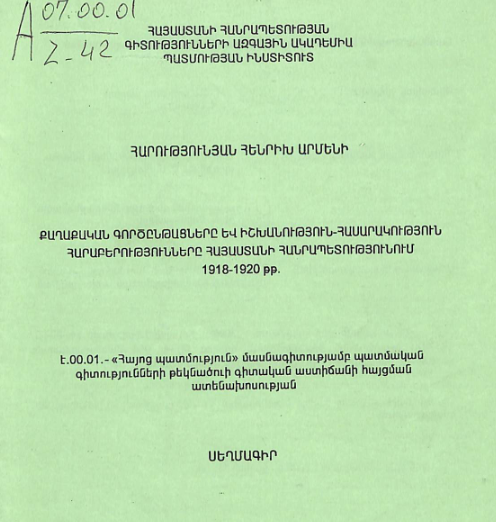 A $\frac{07.00.01}{Հ-42}$

ՀԱՅԱՍՏԱՆԻ ՀԱՆՐԱՊԵՏՈՒԹՅԱՆ
ԳԻՏՈՒԹՅՈՒՆՆԵՐԻ ԱԶԳԱՅԻՆ ԱԿԱԴԵՄԻԱ
ՊԱՏՄՈՒԹՅԱՆ ԻՆՍՏԻՏՈՒՏ

ՀԱՐՈՒԹՅՈՒՆՅԱՆ ՀԵՆՐԻԽ ԱՐՄԵՆԻ

ՔԱՂԱՔԱԿԱՆ ԳՈՐԾԸՆԹԱՑՆԵՐԸ ԵՎ ԻՇԽԱՆՈՒԹՅՈՒՆ-ՀԱՍԱՐԱԿՈՒԹՅՈՒՆ ՀԱՐԱԲԵՐՈՒԹՅՈՒՆՆԵՐԸ ՀԱՅԱՍՏԱՆԻ ՀԱՆՐԱՊԵՏՈՒԹՅՈՒՆՈՒՄ
1918-1920 թթ.

Է.00.01.- «Հայոց պատմություն» մասնագիտությամբ պատմական գիտությունների թեկնածուի գիտական աստիճանի հայցման ատենախոսության

ՍԵՂՄԱԳԻՐ